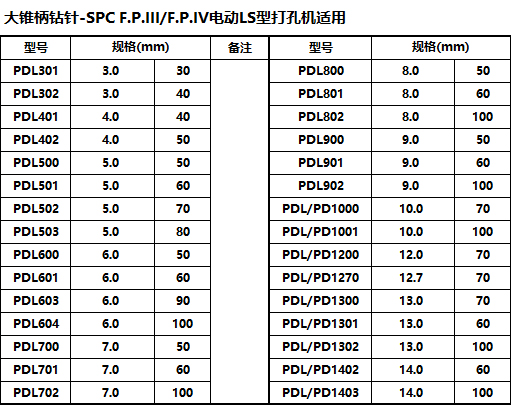 大锥柄钻针-SPC F.P.III/F.P.IV电动LS型打孔机适用

| 型号 | 规格(mm) | | 备注 | 型号 | 规格(mm) | |
|---|---|---|---|---|---|---|
| PDL301 | 3.0 | 30 | | PDL800 | 8.0 | 50 |
| PDL302 | 3.0 | 40 | | PDL801 | 8.0 | 60 |
| PDL401 | 4.0 | 40 | | PDL802 | 8.0 | 100 |
| PDL402 | 4.0 | 50 | | PDL900 | 9.0 | 50 |
| PDL500 | 5.0 | 50 | | PDL901 | 9.0 | 60 |
| PDL501 | 5.0 | 60 | | PDL902 | 9.0 | 100 |
| PDL502 | 5.0 | 70 | | PDL/PD1000 | 10.0 | 70 |
| PDL503 | 5.0 | 80 | | PDL/PD1001 | 10.0 | 100 |
| PDL600 | 6.0 | 50 | | PDL/PD1200 | 12.0 | 70 |
| PDL601 | 6.0 | 60 | | PDL/PD1270 | 12.7 | 70 |
| PDL603 | 6.0 | 90 | | PDL/PD1300 | 13.0 | 70 |
| PDL604 | 6.0 | 100 | | PDL/PD1301 | 13.0 | 60 |
| PDL700 | 7.0 | 50 | | PDL/PD1302 | 13.0 | 100 |
| PDL701 | 7.0 | 60 | | PDL/PD1402 | 14.0 | 60 |
| PDL702 | 7.0 | 100 | | PDL/PD1403 | 14.0 | 100 |